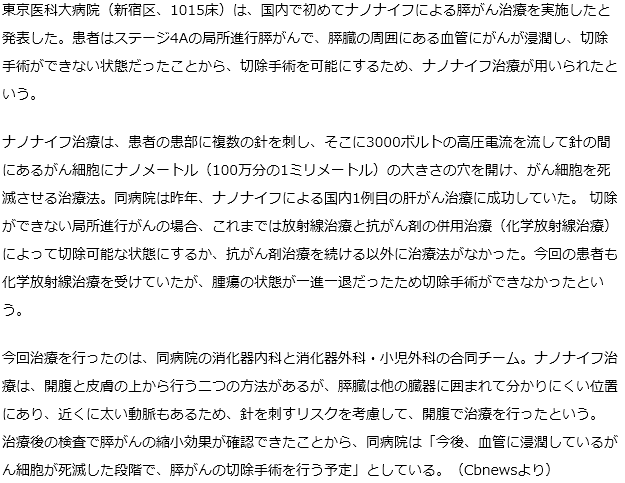 東京医科大病院（新宿区、1015床）は、国内で初めてナノナイフによる膵がん治療を実施したと発表した。患者はステージ4Aの局所進行膵がんで、膵臓の周囲にある血管にがんが浸潤し、切除手術ができない状態だったことから、切除手術を可能にするため、ナノナイフ治療が用いられたという。

ナノナイフ治療は、患者の患部に複数の針を刺し、そこに3000ボルトの高圧電流を流して針の間にあるがん細胞にナノメートル（100万分の1ミリメートル）の大きさの穴を開け、がん細胞を死滅させる治療法。同病院は昨年、ナノナイフによる国内1例目の肝がん治療に成功していた。 切除ができない局所進行がんの場合、これまでは放射線治療と抗がん剤の併用治療（化学放射線治療）によって切除可能な状態にするか、抗がん剤治療を続ける以外に治療法がなかった。今回の患者も化学放射線治療を受けていたが、腫瘍の状態が一進一退だったため切除手術ができなかったという。

今回治療を行ったのは、同病院の消化器内科と消化器外科・小児外科の合同チーム。ナノナイフ治療は、開腹と皮膚の上から行う二つの方法があるが、膵臓は他の臓器に囲まれて分かりにくい位置にあり、近くに太い動脈もあるため、針を刺すリスクを考慮して、開腹で治療を行ったという。治療後の検査で膵がんの縮小効果が確認できたことから、同病院は「今後、血管に浸潤しているがん細胞が死滅した段階で、膵がんの切除手術を行う予定」としている。（Cbnewsより）